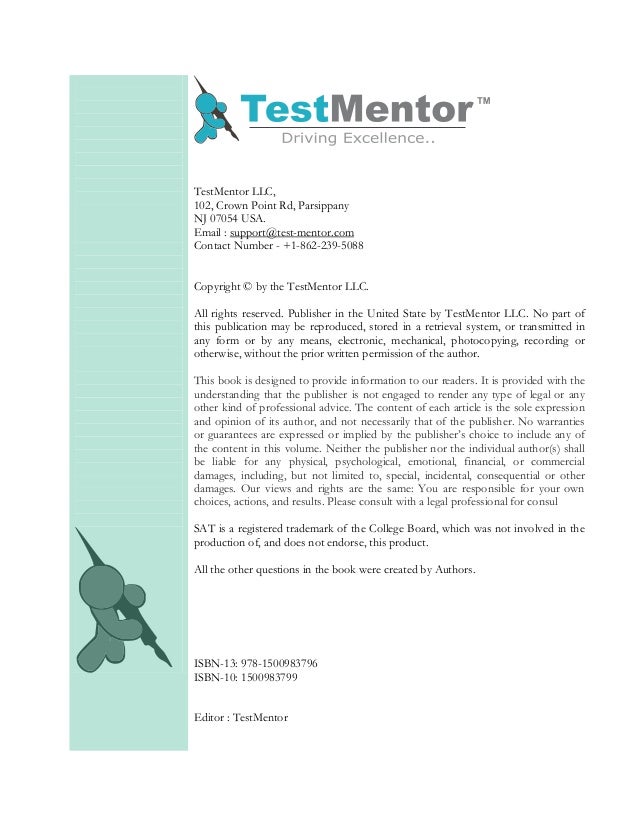 TestMentor™
Driving Excellence..

TestMentor LLC,
102, Crown Point Rd, Parsippany
NJ 07054 USA.
Email : support@test-mentor.com
Contact Number - +1-862-239-5088

Copyright © by the TestMentor LLC.

All rights reserved. Publisher in the United State by TestMentor LLC. No part of this publication may be reproduced, stored in a retrieval system, or transmitted in any form or by any means, electronic, mechanical, photocopying, recording or otherwise, without the prior written permission of the author.

This book is designed to provide information to our readers. It is provided with the understanding that the publisher is not engaged to render any type of legal or any other kind of professional advice. The content of each article is the sole expression and opinion of its author, and not necessarily that of the publisher. No warranties or guarantees are expressed or implied by the publisher's choice to include any of the content in this volume. Neither the publisher nor the individual author(s) shall be liable for any physical, psychological, emotional, financial, or commercial damages, including, but not limited to, special, incidental, consequential or other damages. Our views and rights are the same: You are responsible for your own choices, actions, and results. Please consult with a legal professional for consul

SAT is a registered trademark of the College Board, which was not involved in the production of, and does not endorse, this product.

All the other questions in the book were created by Authors.

ISBN-13: 978-1500983796
ISBN-10: 1500983799

Editor : TestMentor